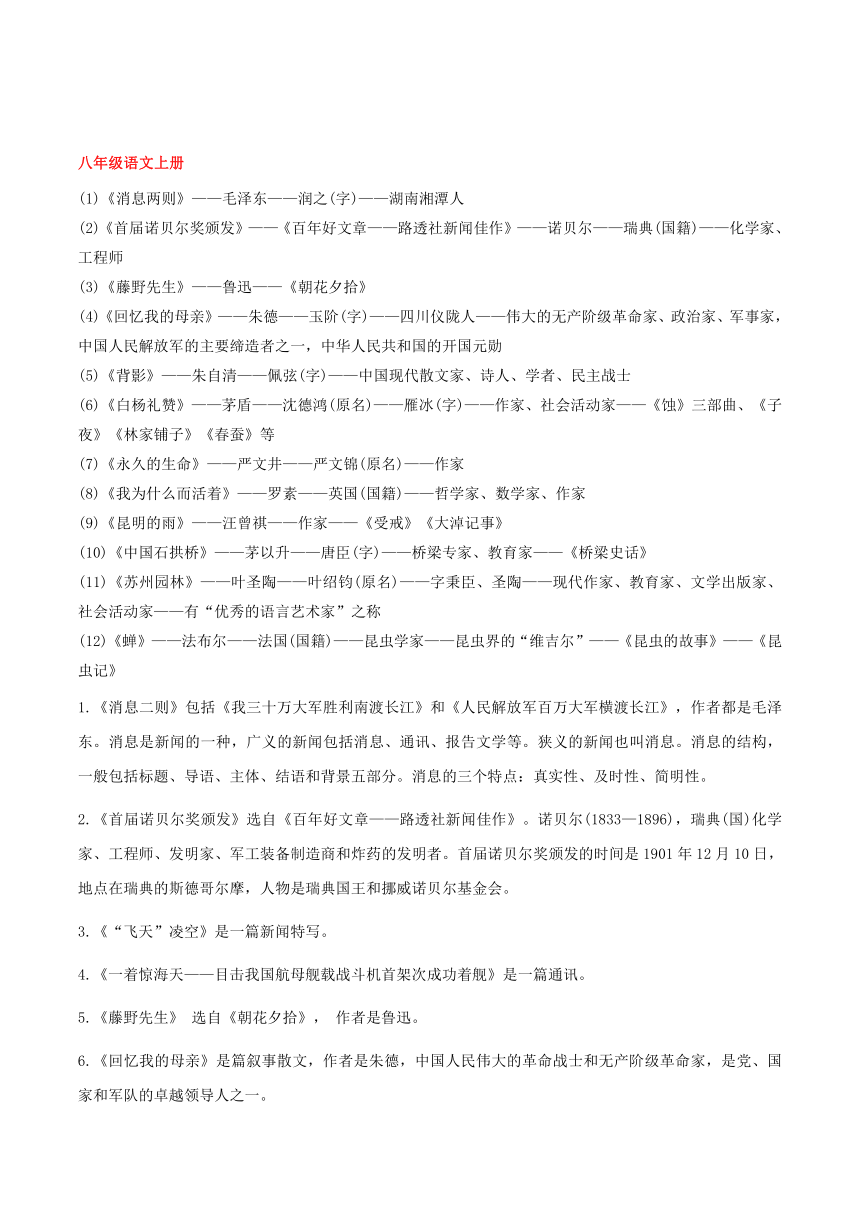 八年级语文上册

(1)《消息两则》——毛泽东——润之(字)——湖南湘潭人
(2)《首届诺贝尔奖颁发》——《百年好文章——路透社新闻佳作》——诺贝尔——瑞典(国籍)——化学家、工程师
(3)《藤野先生》——鲁迅——《朝花夕拾》
(4)《回忆我的母亲》——朱德——玉阶(字)——四川仪陇人——伟大的无产阶级革命家、政治家、军事家，中国人民解放军的主要缔造者之一，中华人民共和国的开国元勋
(5)《背影》——朱自清——佩弦(字)——中国现代散文家、诗人、学者、民主战士
(6)《白杨礼赞》——茅盾——沈德鸿(原名)——雁冰(字)——作家、社会活动家——《蚀》三部曲、《子夜》《林家铺子》《春蚕》等
(7)《永久的生命》——严文井——严文锦(原名)——作家
(8)《我为什么而活着》——罗素——英国(国籍)——哲学家、数学家、作家
(9)《昆明的雨》——汪曾祺——作家——《受戒》《大淖记事》
(10)《中国石拱桥》——茅以升——唐臣(字)——桥梁专家、教育家——《桥梁史话》
(11)《苏州园林》——叶圣陶——叶绍钧(原名)——字秉臣、圣陶——现代作家、教育家、文学出版家、社会活动家——有“优秀的语言艺术家”之称
(12)《蝉》——法布尔——法国(国籍)——昆虫学家——昆虫界的“维吉尔”——《昆虫的故事》——《昆虫记》

1.《消息二则》包括《我三十万大军胜利南渡长江》和《人民解放军百万大军横渡长江》，作者都是毛泽东。消息是新闻的一种，广义的新闻包括消息、通讯、报告文学等。狭义的新闻也叫消息。消息的结构，一般包括标题、导语、主体、结语和背景五部分。消息的三个特点：真实性、及时性、简明性。

2.《首届诺贝尔奖颁发》选自《百年好文章——路透社新闻佳作》。诺贝尔(1833—1896)，瑞典(国)化学家、工程师、发明家、军工装备制造商和炸药的发明者。首届诺贝尔奖颁发的时间是 1901 年 12 月 10 日，地点在瑞典的斯德哥尔摩，人物是瑞典国王和挪威诺贝尔基金会。

3.《“飞天”凌空》是一篇新闻特写。

4.《一着惊海天——目击我国航母舰载战斗机首架次成功着舰》是一篇通讯。

5.《藤野先生》 选自《朝花夕拾》， 作者是鲁迅。

6.《回忆我的母亲》是篇叙事散文，作者是朱德，中国人民伟大的革命战士和无产阶级革命家，是党、国家和军队的卓越领导人之一。